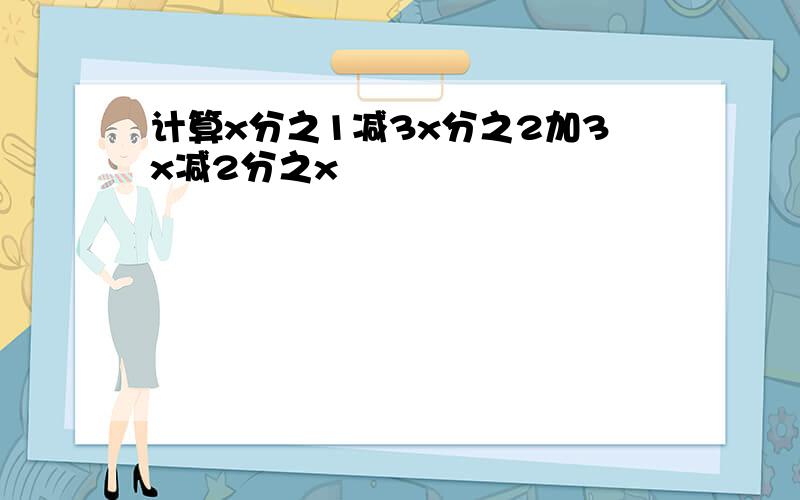 计算x分之1减3x分之2加3x减2分之x